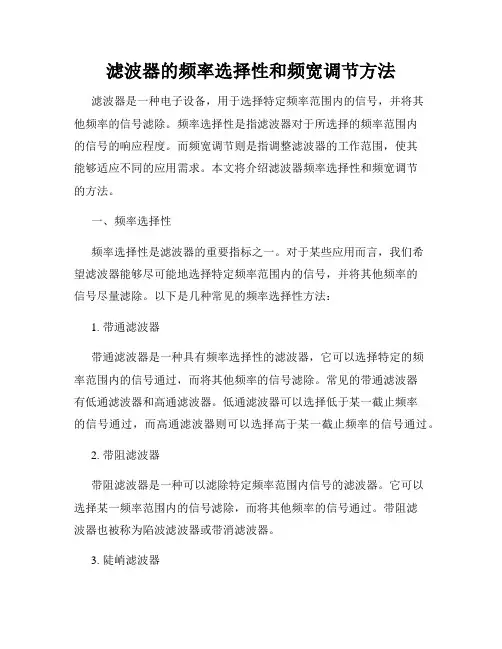 滤波器的频率选择性和频宽调节方法

滤波器是一种电子设备，用于选择特定频率范围内的信号，并将其他频率的信号滤除。频率选择性是指滤波器对于所选择的频率范围内的信号的响应程度。而频宽调节则是指调整滤波器的工作范围，使其能够适应不同的应用需求。本文将介绍滤波器频率选择性和频宽调节的方法。

一、频率选择性

频率选择性是滤波器的重要指标之一。对于某些应用而言，我们希望滤波器能够尽可能地选择特定频率范围内的信号，并将其他频率的信号尽量滤除。以下是几种常见的频率选择性方法：

1. 带通滤波器

带通滤波器是一种具有频率选择性的滤波器，它可以选择特定的频率范围内的信号通过，而将其他频率的信号滤除。常见的带通滤波器有低通滤波器和高通滤波器。低通滤波器可以选择低于某一截止频率的信号通过，而高通滤波器则可以选择高于某一截止频率的信号通过。

2. 带阻滤波器

带阻滤波器是一种可以滤除特定频率范围内信号的滤波器。它可以选择某一频率范围内的信号滤除，而将其他频率的信号通过。带阻滤波器也被称为陷波滤波器或带消滤波器。

3. 陡峭滤波器